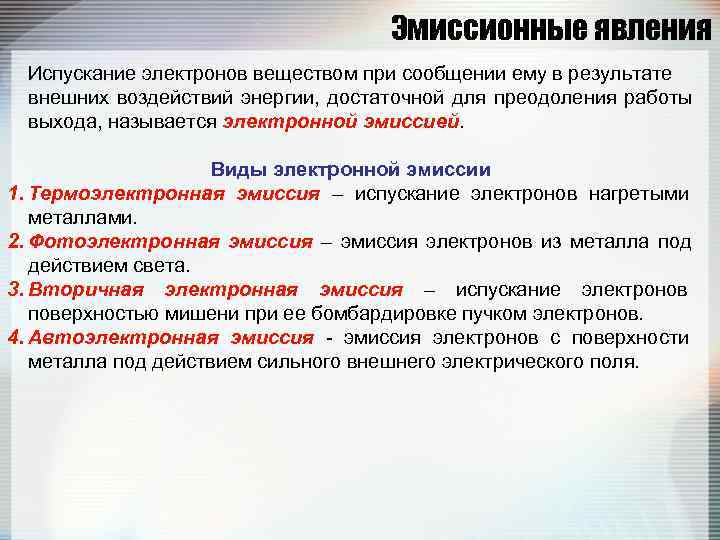 Эмиссионные явления

Испускание электронов веществом при сообщении ему в результате внешних воздействий энергии, достаточной для преодоления работы выхода, называется электронной эмиссией.

Виды электронной эмиссии

1. Термоэлектронная эмиссия – испускание электронов нагретыми металлами.
2. Фотоэлектронная эмиссия – эмиссия электронов из металла под действием света.
3. Вторичная электронная эмиссия – испускание электронов поверхностью мишени при ее бомбардировке пучком электронов.
4. Автоэлектронная эмиссия - эмиссия электронов с поверхности металла под действием сильного внешнего электрического поля.